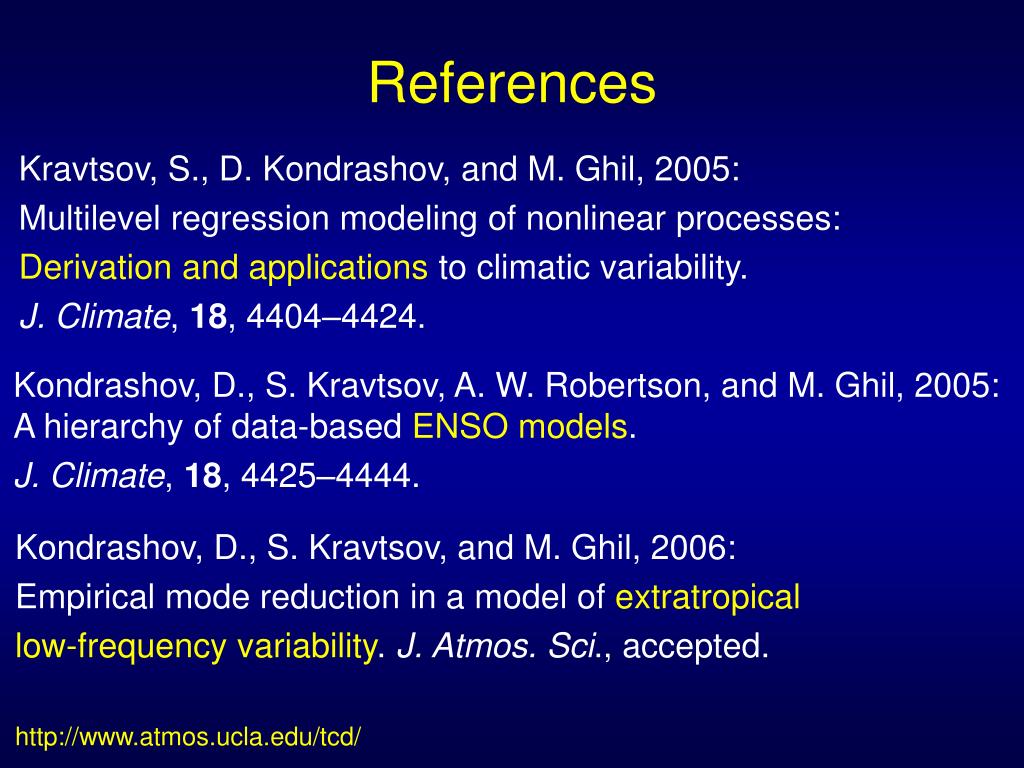 References

Kravtsov, S., D. Kondrashov, and M. Ghil, 2005: Multilevel regression modeling of nonlinear processes: Derivation and applications to climatic variability. J. Climate, 18, 4404–4424.

Kondrashov, D., S. Kravtsov, A. W. Robertson, and M. Ghil, 2005: A hierarchy of data-based ENSO models. J. Climate, 18, 4425–4444.

Kondrashov, D., S. Kravtsov, and M. Ghil, 2006: Empirical mode reduction in a model of extratropical low-frequency variability. J. Atmos. Sci., accepted.

http://www.atmos.ucla.edu/tcd/